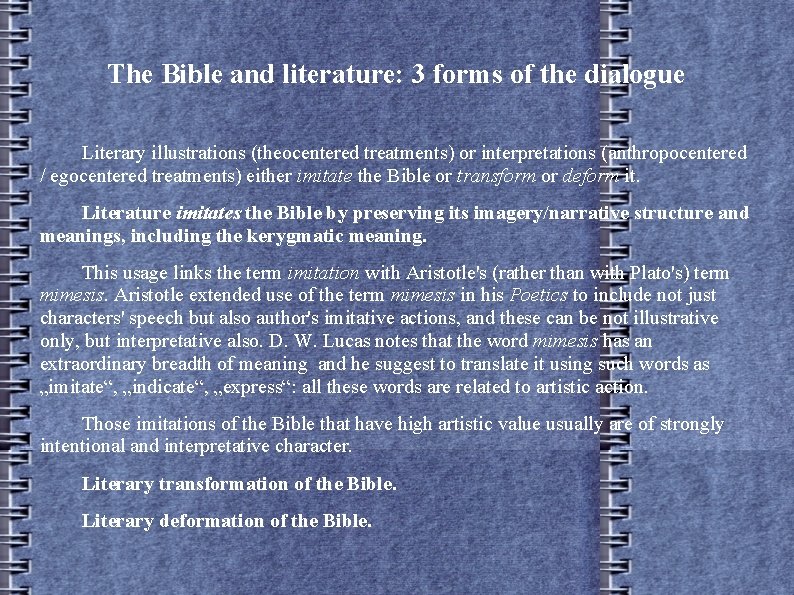 The Bible and literature: 3 forms of the dialogue

Literary illustrations (theocentered treatments) or interpretations (anthropocentered / egocentered treatments) either imitate the Bible or transform or deform it.

Literature imitates the Bible by preserving its imagery/narrative structure and meanings, including the kerygmatic meaning.

This usage links the term imitation with Aristotle's (rather than with Plato's) term mimesis. Aristotle extended use of the term mimesis in his Poetics to include not just characters' speech but also author's imitative actions, and these can be not illustrative only, but interpretative also. D. W. Lucas notes that the word mimesis has an extraordinary breadth of meaning and he suggest to translate it using such words as „imitate“, „indicate“, „express“: all these words are related to artistic action.

Those imitations of the Bible that have high artistic value usually are of strongly intentional and interpretative character.

Literary transformation of the Bible.

Literary deformation of the Bible.